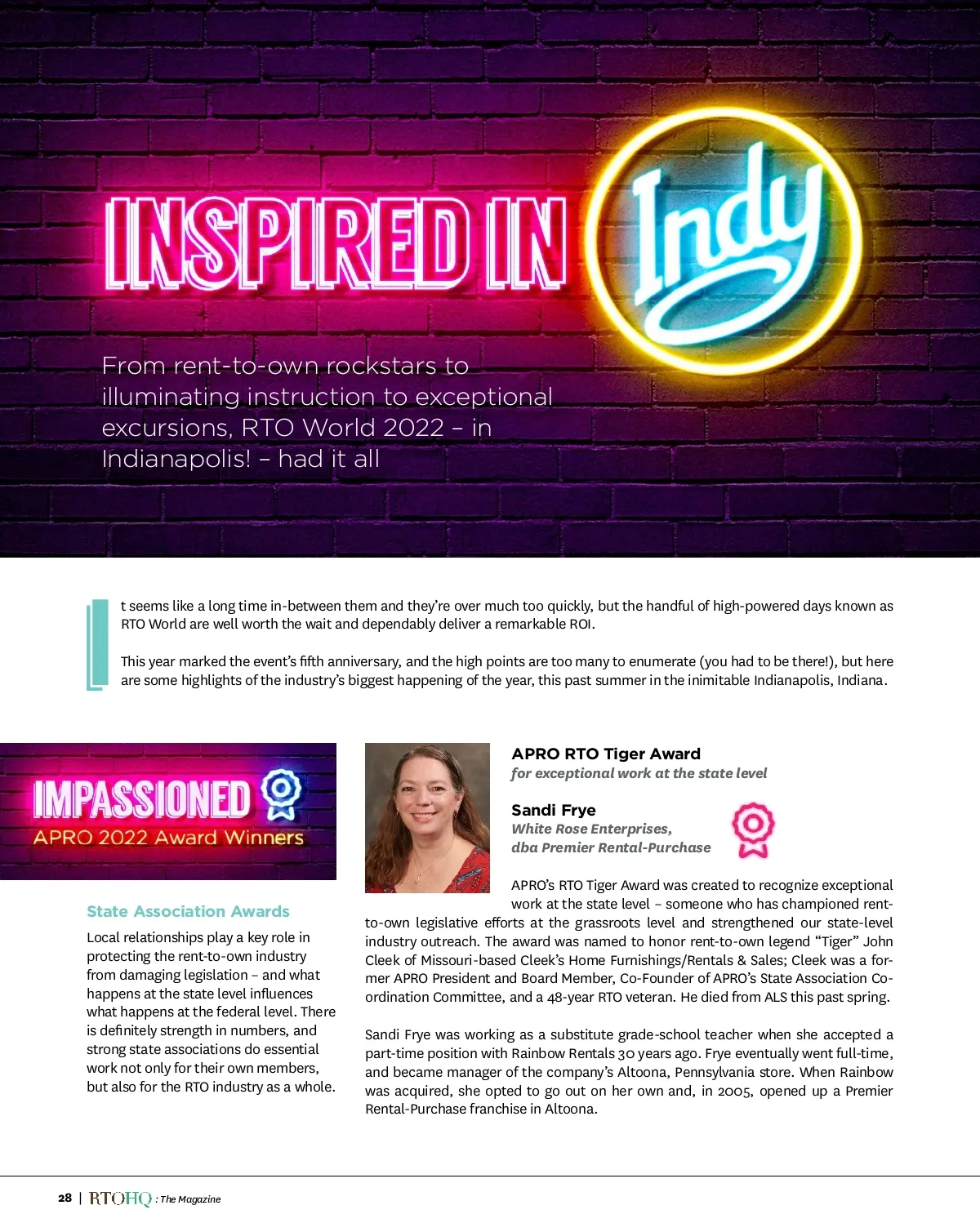 INSPIRED IN Indy

From rent-to-own rockstars to illuminating instruction to exceptional excursions, RTO World 2022 – in Indianapolis! – had it all

It seems like a long time in-between them and they're over much too quickly, but the handful of high-powered days known as RTO World are well worth the wait and dependably deliver a remarkable ROI.

This year marked the event's fifth anniversary, and the high points are too many to enumerate (you had to be there!), but here are some highlights of the industry's biggest happening of the year, this past summer in the inimitable Indianapolis, Indiana.

IMPASSIONED
APRO 2022 Award Winners

State Association Awards

Local relationships play a key role in protecting the rent-to-own industry from damaging legislation – and what happens at the state level influences what happens at the federal level. There is definitely strength in numbers, and strong state associations do essential work not only for their own members, but also for the RTO industry as a whole.

APRO RTO Tiger Award
for exceptional work at the state level

Sandi Frye
White Rose Enterprises, dba Premier Rental-Purchase

APRO's RTO Tiger Award was created to recognize exceptional work at the state level – someone who has championed rent-to-own legislative efforts at the grassroots level and strengthened our state-level industry outreach. The award was named to honor rent-to-own legend "Tiger" John Cleek of Missouri-based Cleek's Home Furnishings/Rentals & Sales; Cleek was a former APRO President and Board Member, Co-Founder of APRO's State Association Coordination Committee, and a 48-year RTO veteran. He died from ALS this past spring.

Sandi Frye was working as a substitute grade-school teacher when she accepted a part-time position with Rainbow Rentals 30 years ago. Frye eventually went full-time, and became manager of the company's Altoona, Pennsylvania store. When Rainbow was acquired, she opted to go out on her own and, in 2005, opened up a Premier Rental-Purchase franchise in Altoona.

28 | RTOHQ : The Magazine